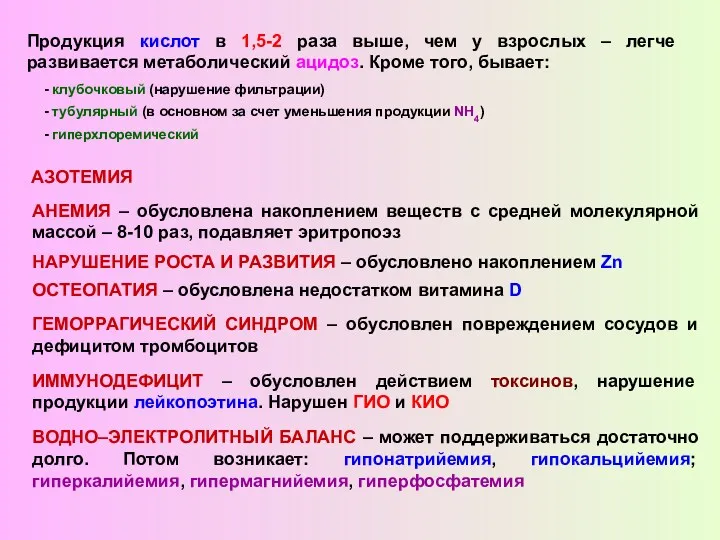 Продукция кислот в 1,5-2 раза выше, чем у взрослых – легче развивается метаболический ацидоз. Кроме того, бывает:

- клубочковый (нарушение фильтрации)
- тубулярный (в основном за счет уменьшения продукции $NH_4$)
- гиперхлоремический

АЗОТЕМИЯ

АНЕМИЯ – обусловлена накоплением веществ с средней молекулярной массой – 8-10 раз, подавляет эритропоэз

НАРУШЕНИЕ РОСТА И РАЗВИТИЯ – обусловлено накоплением Zn

ОСТЕОПАТИЯ – обусловлена недостатком витамина D

ГЕМОРРАГИЧЕСКИЙ СИНДРОМ – обусловлен повреждением сосудов и дефицитом тромбоцитов

ИММУНОДЕФИЦИТ – обусловлен действием токсинов, нарушение продукции лейкопоэтина. Нарушен ГИО и КИО

ВОДНО–ЭЛЕКТРОЛИТНЫЙ БАЛАНС – может поддерживаться достаточно долго. Потом возникает: гипонатрийемия, гипокальцийемия; гиперкалийемия, гипермагнийемия, гиперфосфатемия